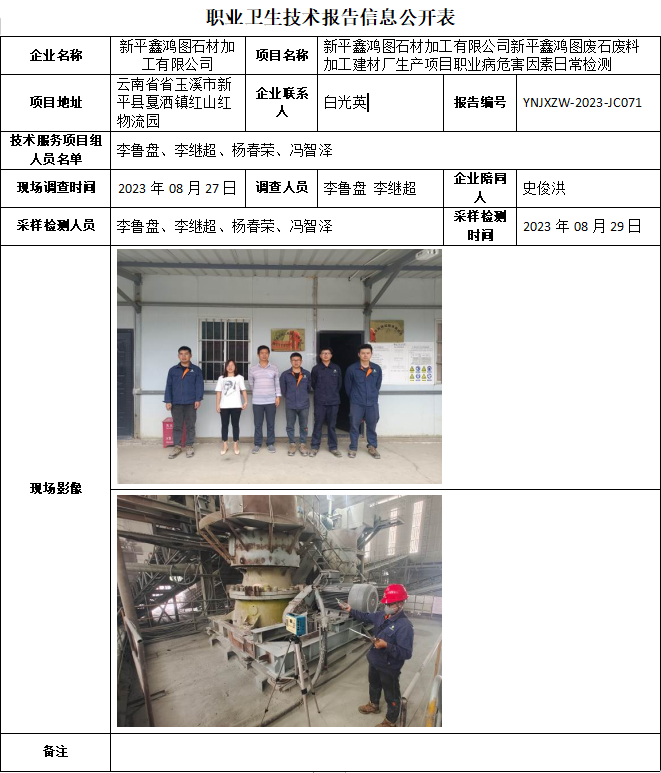 职业卫生技术报告信息公开表

企业名称
新平鑫鸿图石材加工有限公司
项目名称
新平鑫鸿图石材加工有限公司新平鑫鸿图废石废料加工建材厂生产项目职业病危害因素日常检测

项目地址
云南省省玉溪市新平县戛洒镇红山红物流园
企业联系人
白光英
报告编号
YNJXZW-2023-JC071

技术服务项目组人员名单
李鲁盘、李继超、杨春荣、冯智泽

现场调查时间
2023年08月27日
调查人员
李鲁盘 李继超
企业陪同人
史俊洪

采样检测人员
李鲁盘、李继超、杨春荣、冯智泽
采样检测时间
2023年08月29日

现场影像

备注